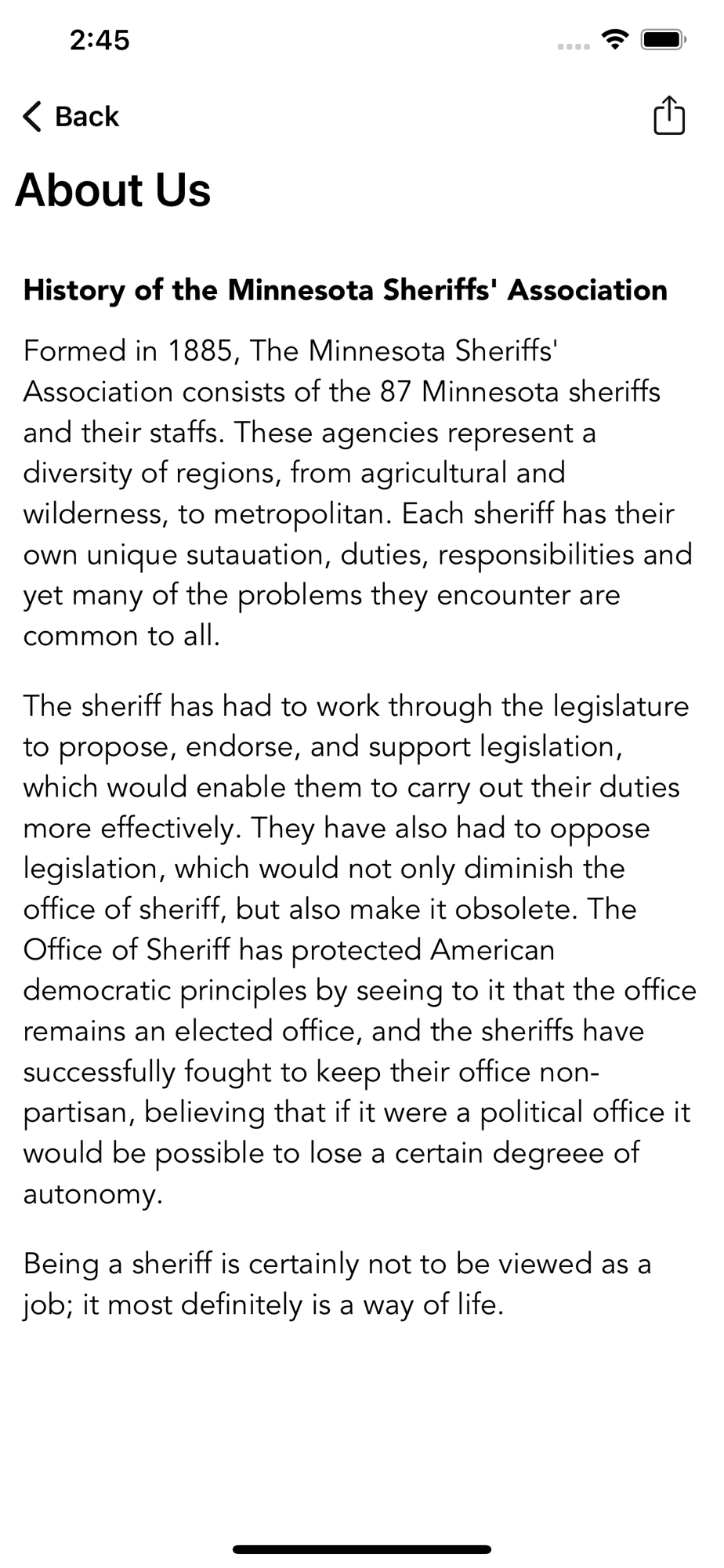 2:45

Back

About Us

History of the Minnesota Sheriffs' Association

Formed in 1885, The Minnesota Sheriffs' Association consists of the 87 Minnesota sheriffs and their staffs. These agencies represent a diversity of regions, from agricultural and wilderness, to metropolitan. Each sheriff has their own unique sutauation, duties, responsibilities and yet many of the problems they encounter are common to all.

The sheriff has had to work through the legislature to propose, endorse, and support legislation, which would enable them to carry out their duties more effectively. They have also had to oppose legislation, which would not only diminish the office of sheriff, but also make it obsolete. The Office of Sheriff has protected American democratic principles by seeing to it that the office remains an elected office, and the sheriffs have successfully fought to keep their office non-partisan, believing that if it were a political office it would be possible to lose a certain degreee of autonomy.

Being a sheriff is certainly not to be viewed as a job; it most definitely is a way of life.